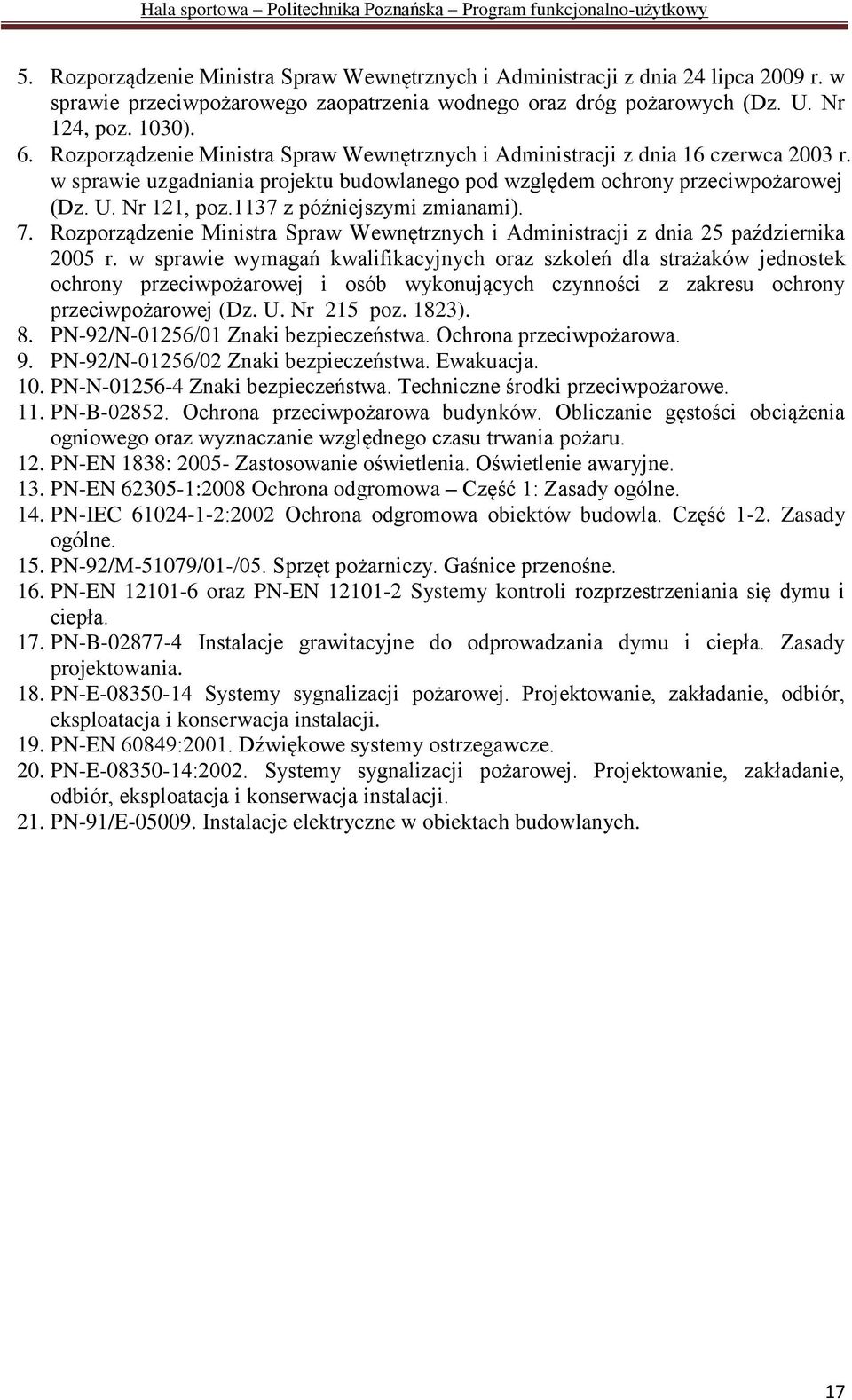 Hala sportowa – Politechnika Poznańska – Program funkcjonalno-użytkowy

5. Rozporządzenie Ministra Spraw Wewnętrznych i Administracji z dnia 24 lipca 2009 r. w sprawie przeciwpożarowego zaopatrzenia wodnego oraz dróg pożarowych (Dz. U. Nr 124, poz. 1030).
6. Rozporządzenie Ministra Spraw Wewnętrznych i Administracji z dnia 16 czerwca 2003 r. w sprawie uzgadniania projektu budowlanego pod względem ochrony przeciwpożarowej (Dz. U. Nr 121, poz.1137 z późniejszymi zmianami).
7. Rozporządzenie Ministra Spraw Wewnętrznych i Administracji z dnia 25 października 2005 r. w sprawie wymagań kwalifikacyjnych oraz szkoleń dla strażaków jednostek ochrony przeciwpożarowej i osób wykonujących czynności z zakresu ochrony przeciwpożarowej (Dz. U. Nr 215 poz. 1823).
8. PN-92/N-01256/01 Znaki bezpieczeństwa. Ochrona przeciwpożarowa.
9. PN-92/N-01256/02 Znaki bezpieczeństwa. Ewakuacja.
10. PN-N-01256-4 Znaki bezpieczeństwa. Techniczne środki przeciwpożarowe.
11. PN-B-02852. Ochrona przeciwpożarowa budynków. Obliczanie gęstości obciążenia ogniowego oraz wyznaczanie względnego czasu trwania pożaru.
12. PN-EN 1838: 2005- Zastosowanie oświetlenia. Oświetlenie awaryjne.
13. PN-EN 62305-1:2008 Ochrona odgromowa – Część 1: Zasady ogólne.
14. PN-IEC 61024-1-2:2002 Ochrona odgromowa obiektów budowla. Część 1-2. Zasady ogólne.
15. PN-92/M-51079/01-/05. Sprzęt pożarniczy. Gaśnice przenośne.
16. PN-EN 12101-6 oraz PN-EN 12101-2 Systemy kontroli rozprzestrzeniania się dymu i ciepła.
17. PN-B-02877-4 Instalacje grawitacyjne do odprowadzania dymu i ciepła. Zasady projektowania.
18. PN-E-08350-14 Systemy sygnalizacji pożarowej. Projektowanie, zakładanie, odbiór, eksploatacja i konserwacja instalacji.
19. PN-EN 60849:2001. Dźwiękowe systemy ostrzegawcze.
20. PN-E-08350-14:2002. Systemy sygnalizacji pożarowej. Projektowanie, zakładanie, odbiór, eksploatacja i konserwacja instalacji.
21. PN-91/E-05009. Instalacje elektryczne w obiektach budowlanych.

17